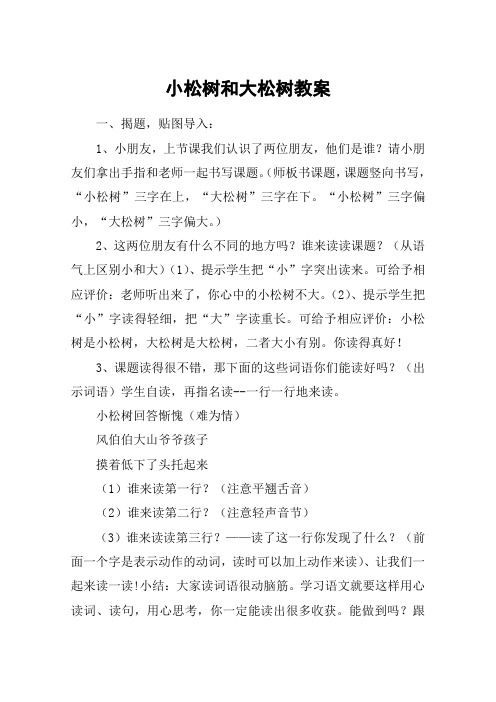 小松树和大松树教案

一、揭题，贴图导入：

1、小朋友，上节课我们认识了两位朋友，他们是谁？请小朋友们拿出手指和老师一起书写课题。(师板书课题，课题竖向书写，“小松树”三字在上，“大松树”三字在下。“小松树”三字偏小，“大松树”三字偏大。)

2、这两位朋友有什么不同的地方吗？谁来读读课题？（从语气上区别小和大）(1)、提示学生把“小”字突出读来。可给予相应评价：老师听出来了，你心中的小松树不大。(2)、提示学生把“小”字读得轻细，把“大”字读重长。可给予相应评价：小松树是小松树，大松树是大松树，二者大小有别。你读得真好！

3、课题读得很不错，那下面的这些词语你们能读好吗？（出示词语）学生自读，再指名读--一行一行地来读。

小松树回答惭愧（难为情）

风伯伯大山爷爷孩子

摸着低下了头托起来

（1）谁来读第一行？（注意平翘舌音）

（2）谁来读第二行？（注意轻声音节）

（3）谁来读读第三行？——读了这一行你发现了什么？（前面一个字是表示动作的动词，读时可以加上动作来读）、让我们一起来读一读!小结：大家读词语很动脑筋。学习语文就要这样用心读词、读句，用心思考，你一定能读出很多收获。能做到吗？跟